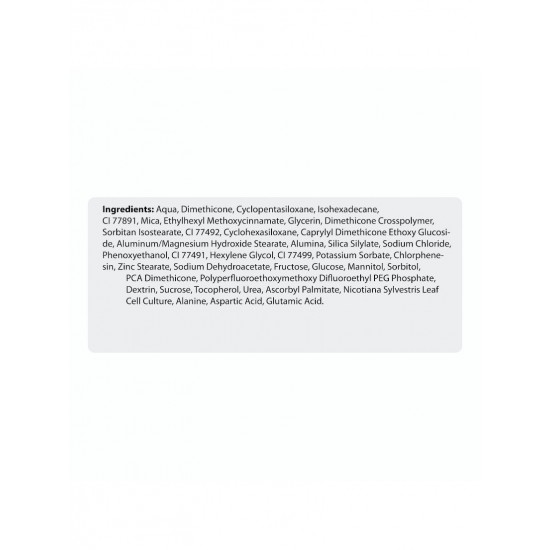 **Ingredients:** Aqua, Dimethicone, Cyclopentasiloxane, Isohexadecane, CI 77891, Mica, Ethylhexyl Methoxycinnamate, Glycerin, Dimethicone Crosspolymer, Sorbitan Isostearate, CI 77492, Cyclohexasiloxane, Caprylyl Dimethicone Ethoxy Glucoside, Aluminum/Magnesium Hydroxide Stearate, Alumina, Silica Silylate, Sodium Chloride, Phenoxyethanol, CI 77491, Hexylene Glycol, CI 77499, Potassium Sorbate, Chlorphenesin, Zinc Stearate, Sodium Dehydroacetate, Fructose, Glucose, Mannitol, Sorbitol, PCA Dimethicone, Polyperfluoroethoxymethoxy Difluoroethyl PEG Phosphate, Dextrin, Sucrose, Tocopherol, Urea, Ascorbyl Palmitate, Nicotiana Sylvestris Leaf Cell Culture, Alanine, Aspartic Acid, Glutamic Acid.